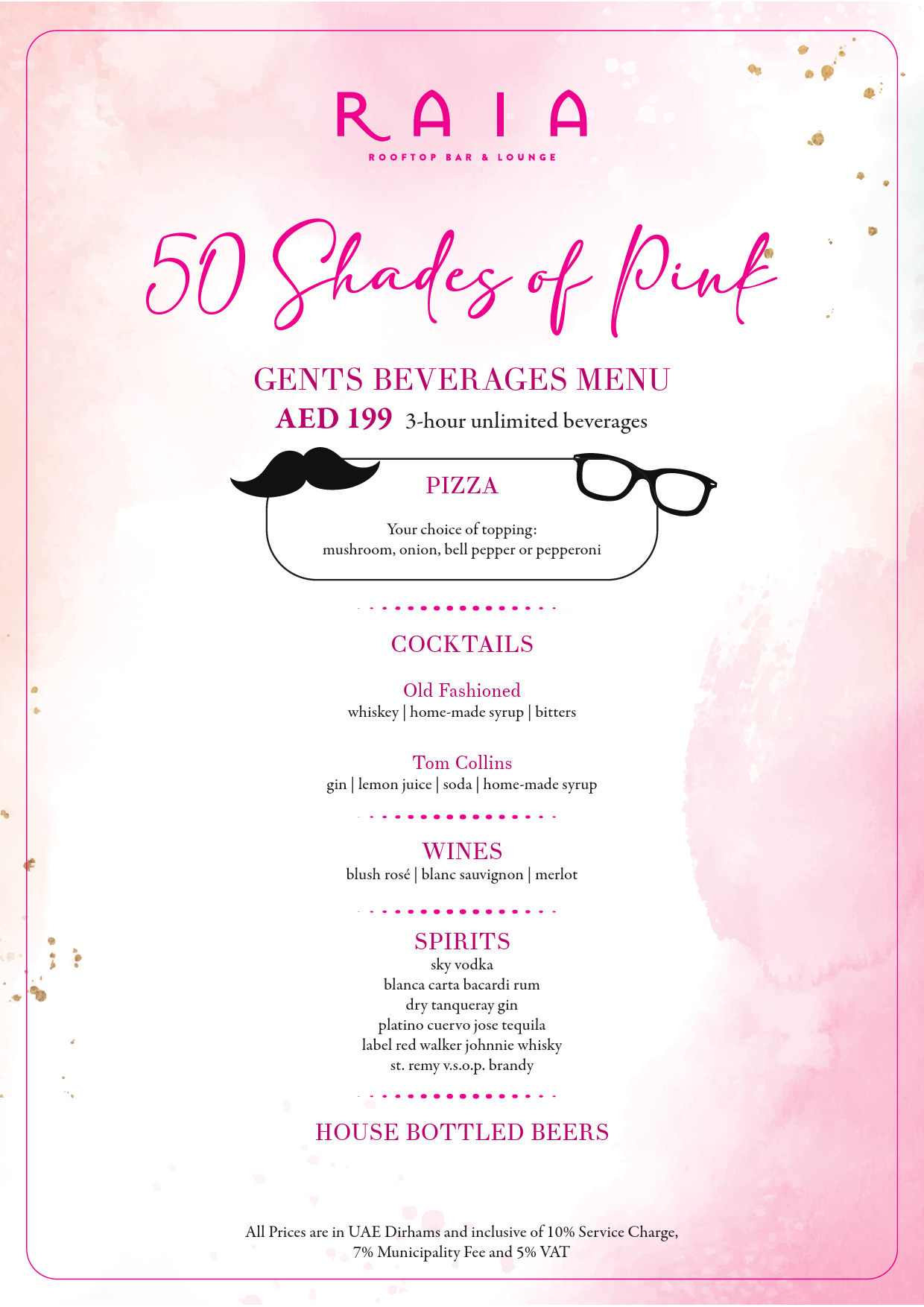 RAIA
ROOFTOP BAR & LOUNGE

50 Shades of Pink

GENTS BEVERAGES MENU
AED 199 3-hour unlimited beverages

PIZZA

Your choice of topping:
mushroom, onion, bell pepper or pepperoni

COCKTAILS

Old Fashioned
whiskey | home-made syrup | bitters

Tom Collins
gin | lemon juice | soda | home-made syrup

WINES
blush rosé | blanc sauvignon | merlot

SPIRITS
sky vodka
blanca carta bacardi rum
dry tanqueray gin
platino cuervo jose tequila
label red walker johnnie whisky
st. remy v.s.o.p. brandy

HOUSE BOTTLED BEERS

All Prices are in UAE Dirhams and inclusive of 10% Service Charge, 7% Municipality Fee and 5% VAT